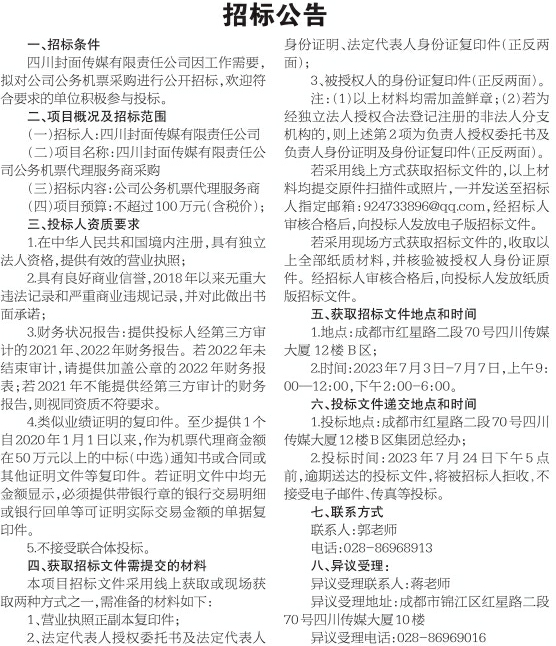 招标公告

一、招标条件

四川封面传媒有限责任公司因工作需要，拟对公司公务机票采购进行公开招标，欢迎符合要求的单位积极参与投标。

二、项目概况及招标范围

(一)招标人：四川封面传媒有限责任公司

(二)项目名称：四川封面传媒有限责任公司公务机票代理服务商采购

(三)招标内容：公司公务机票代理服务商

(四)项目预算：不超过100万元(含税价)；

三、投标人资质要求

1.在中华人民共和国境内注册，具有独立法人资格，提供有效的营业执照；

2.具有良好商业信誉，2018年以来无重大违法记录和严重商业违规记录，并对此做出书面承诺；

3.财务状况报告：提供投标人经第三方审计的2021年、2022年财务报告。若2022年未结束审计，请提供加盖公章的2022年财务报表；若2021年不能提供经第三方审计的财务报告，则视同资质不符要求。

4.类似业绩证明的复印件。至少提供1个自2020年1月1日以来，作为机票代理商金额在50万元以上的中标(中选)通知书或合同或其他证明文件等复印件。若证明文件中均无金额显示，必须提供带银行章的银行交易明细或银行回单等可证明实际交易金额的单据复印件。

5.不接受联合体投标。

四、获取招标文件需提交的材料

本项目招标文件采用线上获取或现场获取两种方式之一，需准备的材料如下：

1、营业执照正副本复印件；

2、法定代表人授权委托书及法定代表人身份证明、法定代表人身份证复印件(正反两面)；

3、被授权人的身份证复印件(正反两面)。

注：(1)以上材料均需加盖鲜章；(2)若为经独立法人授权合法登记注册的非法人分支机构的，则上述第2项为负责人授权委托书及负责人身份证明及身份证复印件(正反两面)。

若采用线上方式获取招标文件的，以上材料均提交原件扫描件或照片，一并发送至招标人指定邮箱：924733896@qq.com，经招标人审核合格后，向投标人发放电子版招标文件。

若采用现场方式获取招标文件的，收取以上全部纸质材料，并核验被授权人身份证原件。经招标人审核合格后，向投标人发放纸质版招标文件。

五、获取招标文件地点和时间

1.地点：成都市红星路二段70号四川传媒大厦12楼B区；

2.时间：2023年7月3日-7月7日，上午9:00—12:00，下午2:00-6:00。

六、投标文件递交地点和时间

1.投标地点：成都市红星路二段70号四川传媒大厦12楼B区集团总经办；

2.投标时间：2023年7月24日下午5点前，逾期送达的投标文件，将被招标人拒收，不接受电子邮件、传真等投标。

七、联系方式

联系人：郭老师

电话：028-86968913

八、异议受理：

异议受理联系人：蒋老师

异议受理地址：成都市锦江区红星路二段70号四川传媒大厦10楼

异议受理电话：028-86969016